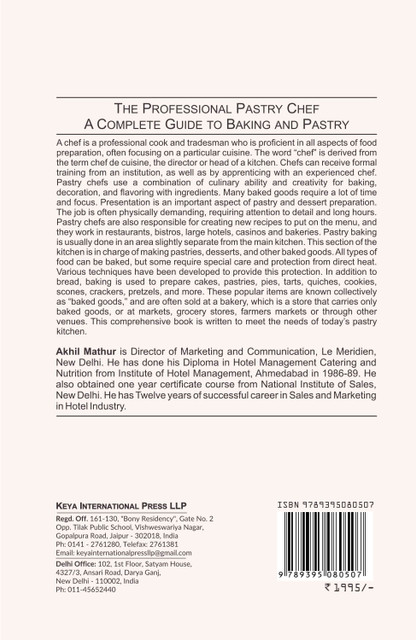 THE PROFESSIONAL PASTRY CHEF
A COMPLETE GUIDE TO BAKING AND PASTRY

A chef is a professional cook and tradesman who is proficient in all aspects of food preparation, often focusing on a particular cuisine. The word "chef" is derived from the term chef de cuisine, the director or head of a kitchen. Chefs can receive formal training from an institution, as well as by apprenticing with an experienced chef. Pastry chefs use a combination of culinary ability and creativity for baking, decoration, and flavoring with ingredients. Many baked goods require a lot of time and focus. Presentation is an important aspect of pastry and dessert preparation. The job is often physically demanding, requiring attention to detail and long hours. Pastry chefs are also responsible for creating new recipes to put on the menu, and they work in restaurants, bistros, large hotels, casinos and bakeries. Pastry baking is usually done in an area slightly separate from the main kitchen. This section of the kitchen is in charge of making pastries, desserts, and other baked goods. All types of food can be baked, but some require special care and protection from direct heat. Various techniques have been developed to provide this protection. In addition to bread, baking is used to prepare cakes, pastries, pies, tarts, quiches, cookies, scones, crackers, pretzels, and more. These popular items are known collectively as "baked goods," and are often sold at a bakery, which is a store that carries only baked goods, or at markets, grocery stores, farmers markets or through other venues. This comprehensive book is written to meet the needs of today's pastry kitchen.

Akhil Mathur is Director of Marketing and Communication, Le Meridien, New Delhi. He has done his Diploma in Hotel Management Catering and Nutrition from Institute of Hotel Management, Ahmedabad in 1986-89. He also obtained one year certificate course from National Institute of Sales, New Delhi. He has Twelve years of successful career in Sales and Marketing in Hotel Industry.

KEYA INTERNATIONAL PRESS LLP
Regd. Off. 161-130, "Bony Residency", Gate No. 2
Opp. Tilak Public School, Vishweswariya Nagar,
Gopalpura Road, Jaipur - 302018, India
Ph: 0141 - 2761280, Telefax: 2761381
Email: keyainternationalpressllp@gmail.com

Delhi Office: 102, 1st Floor, Satyam House,
4327/3, Ansari Road, Darya Ganj,
New Delhi - 110002, India
Ph: 011-45652440

ISBN 9789395080507
9 789395 080507
₹ 1995/-